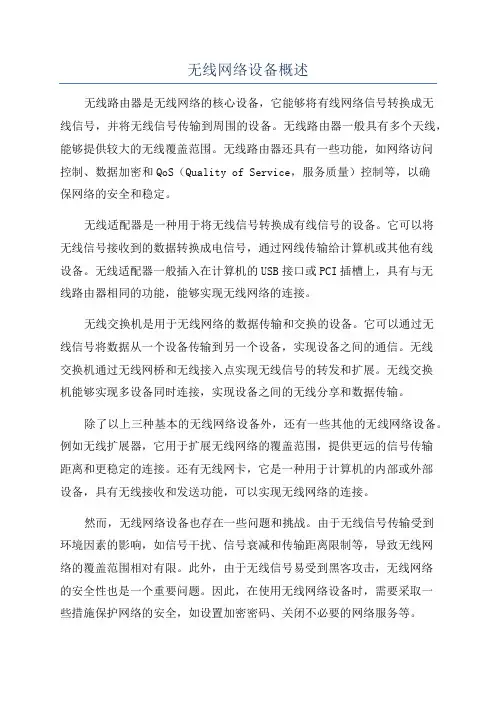 无线网络设备概述

无线路由器是无线网络的核心设备，它能够将有线网络信号转换成无线信号，并将无线信号传输到周围的设备。无线路由器一般具有多个天线，能够提供较大的无线覆盖范围。无线路由器还具有一些功能，如网络访问控制、数据加密和QoS（Quality of Service，服务质量）控制等，以确保网络的安全和稳定。

无线适配器是一种用于将无线信号转换成有线信号的设备。它可以将无线信号接收到的数据转换成电信号，通过网线传输给计算机或其他有线设备。无线适配器一般插入在计算机的USB接口或PCI插槽上，具有与无线路由器相同的功能，能够实现无线网络的连接。

无线交换机是用于无线网络的数据传输和交换的设备。它可以通过无线信号将数据从一个设备传输到另一个设备，实现设备之间的通信。无线交换机通过无线网桥和无线接入点实现无线信号的转发和扩展。无线交换机能够实现多设备同时连接，实现设备之间的无线分享和数据传输。

除了以上三种基本的无线网络设备外，还有一些其他的无线网络设备。例如无线扩展器，它用于扩展无线网络的覆盖范围，提供更远的信号传输距离和更稳定的连接。还有无线网卡，它是一种用于计算机的内部或外部设备，具有无线接收和发送功能，可以实现无线网络的连接。

然而，无线网络设备也存在一些问题和挑战。由于无线信号传输受到环境因素的影响，如信号干扰、信号衰减和传输距离限制等，导致无线网络的覆盖范围相对有限。此外，由于无线信号易受到黑客攻击，无线网络的安全性也是一个重要问题。因此，在使用无线网络设备时，需要采取一些措施保护网络的安全，如设置加密密码、关闭不必要的网络服务等。